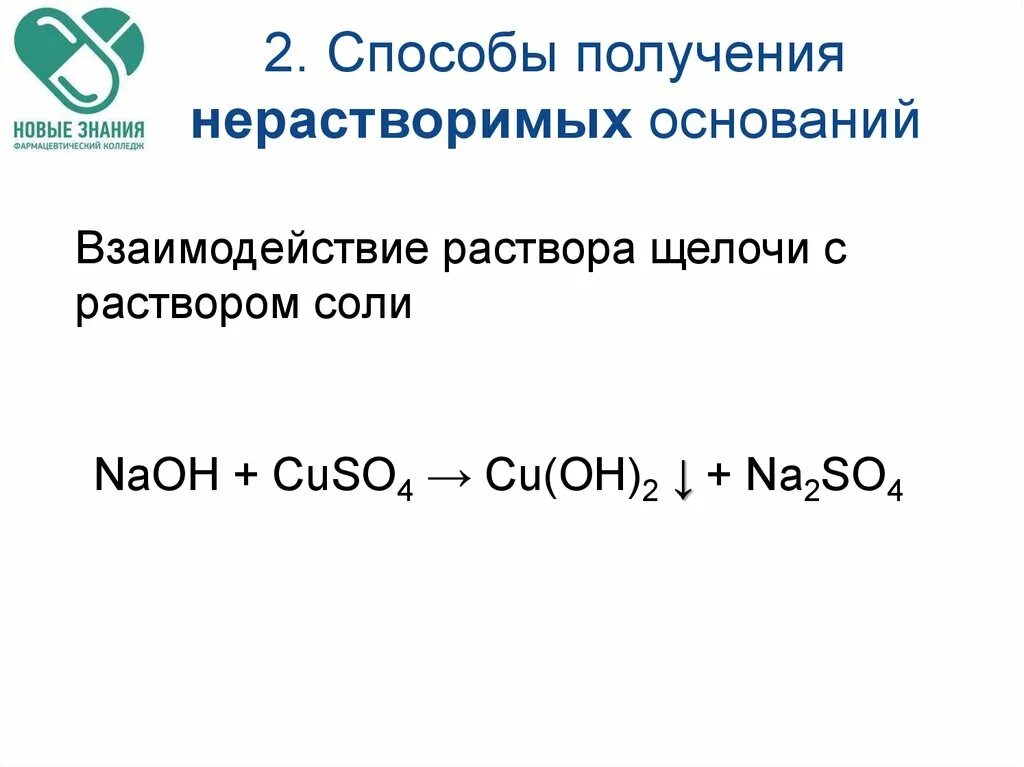 НОВЫЕ ЗНАНИЯ
ФАРМАЦЕВТИЧЕСКИЙ КОЛЛЕДЖ

2. Способы получения нерастворимых оснований

Взаимодействие раствора щелочи с раствором соли

$NaOH + CuSO_4 \rightarrow Cu(OH)_2 \downarrow + Na_2SO_4$